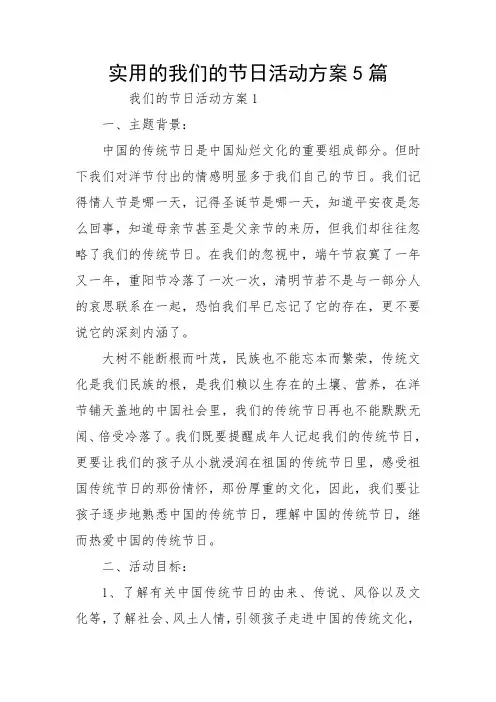 实用的我们的节日活动方案5篇

我们的节日活动方案1

一、主题背景：

中国的传统节日是中国灿烂文化的重要组成部分。但时下我们对洋节付出的情感明显多于我们自己的节日。我们记得情人节是哪一天，记得圣诞节是哪一天，知道平安夜是怎么回事，知道母亲节甚至是父亲节的来历，但我们却往往忽略了我们的传统节日。在我们的忽视中，端午节寂寞了一年又一年，重阳节冷落了一次一次，清明节若不是与一部分人的哀思联系在一起，恐怕我们早已忘记了它的存在，更不要说它的深刻内涵了。

大树不能断根而叶茂，民族也不能忘本而繁荣，传统文化是我们民族的根，是我们赖以生存在的土壤、营养，在洋节铺天盖地的中国社会里，我们的传统节日再也不能默默无闻、倍受冷落了。我们既要提醒成年人记起我们的传统节日，更要让我们的孩子从小就浸润在祖国的传统节日里，感受祖国传统节日的那份情怀，那份厚重的文化，因此，我们要让孩子逐步地熟悉中国的传统节日，理解中国的传统节日，继而热爱中国的传统节日。

二、活动目标：

1、了解有关中国传统节日的由来、传说、风俗以及文化等，了解社会、风土人情，引领孩子走进中国的传统文化，